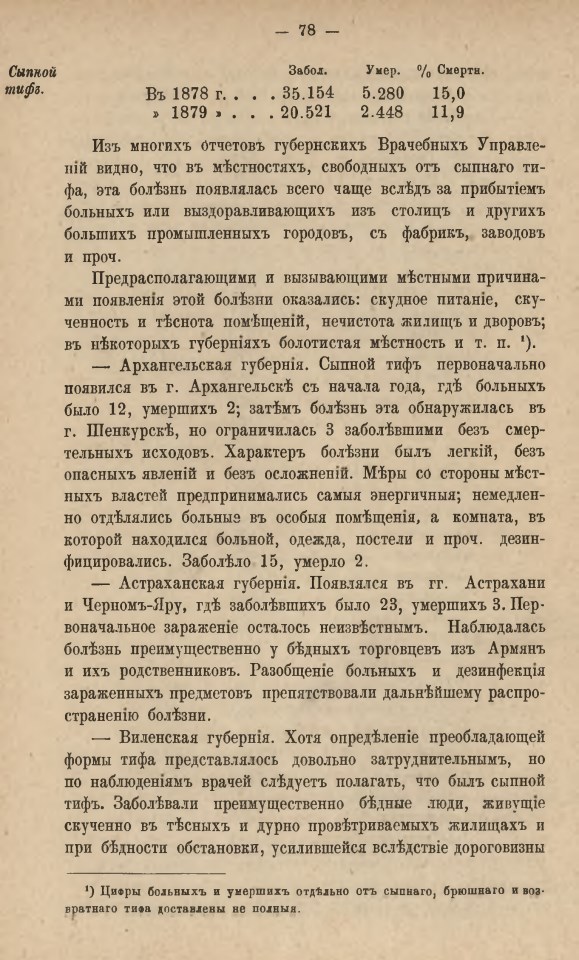 — 78 —

Сыпной тифъ.

|  | Забол. | Умер. | % Смертн. |
|---|---|---|---|
| Въ 1878 г. . . . | 35.154 | 5.280 | 15,0 |
| » 1879 » . . . | 20.521 | 2.448 | 11,9 |

Изъ многихъ отчетовъ губернскихъ Врачебныхъ Управленій видно, что въ мѣстностяхъ, свободныхъ отъ сыпнаго тифа, эта болѣзнь появлялась всего чаще вслѣдъ за прибытіемъ больныхъ или выздоравливающихъ изъ столицъ и другихъ большихъ промышленныхъ городовъ, съ фабрикъ, заводовъ и проч.

Предрасполагающими и вызывающими мѣстными причинами появленія этой болѣзни оказались: скудное питаніе, скученность и тѣснота помѣщеній, нечистота жилищъ и дворовъ; въ нѣкоторыхъ губерніяхъ болотистая мѣстность и т. п. ¹).

— Архангельская губернія. Сыпной тифъ первоначально появился въ г. Архангельскѣ съ начала года, гдѣ больныхъ было 12, умершихъ 2; затѣмъ болѣзнь эта обнаружилась въ г. Шенкурскѣ, но ограничилась 3 заболѣвшими безъ смертельныхъ исходовъ. Характеръ болѣзни былъ легкій, безъ опасныхъ явленій и безъ осложненій. Мѣры со стороны мѣстныхъ властей предпринимались самыя энергичныя; немедленно отдѣлялись больные въ особыя помѣщенія, а комната, въ которой находился больной, одежда, постели и проч. дезинфицировались. Заболѣло 15, умерло 2.

— Астраханская губернія. Появлялся въ гг. Астрахани и Черномъ-Яру, гдѣ заболѣвшихъ было 23, умершихъ 3. Первоначальное зараженіе осталось неизвѣстнымъ. Наблюдалась болѣзнь преимущественно у бѣдныхъ торговцевъ изъ Армянъ и ихъ родственниковъ. Разобщеніе больныхъ и дезинфекція зараженныхъ предметовъ препятствовали дальнѣйшему распространенію болѣзни.

— Виленская губернія. Хотя опредѣленіе преобладающей формы тифа представлялось довольно затруднительнымъ, но по наблюденіямъ врачей слѣдуетъ полагать, что былъ сыпной тифъ. Заболѣвали преимущественно бѣдные люди, живущіе скученно въ тѣсныхъ и дурно провѣтриваемыхъ жилищахъ и при бѣдности обстановки, усилившейся вслѣдствіе дороговизны

¹) Цифры больныхъ и умершихъ отдѣльно отъ сыпнаго, брюшнаго и возвратнаго тифа доставлены не полныя.